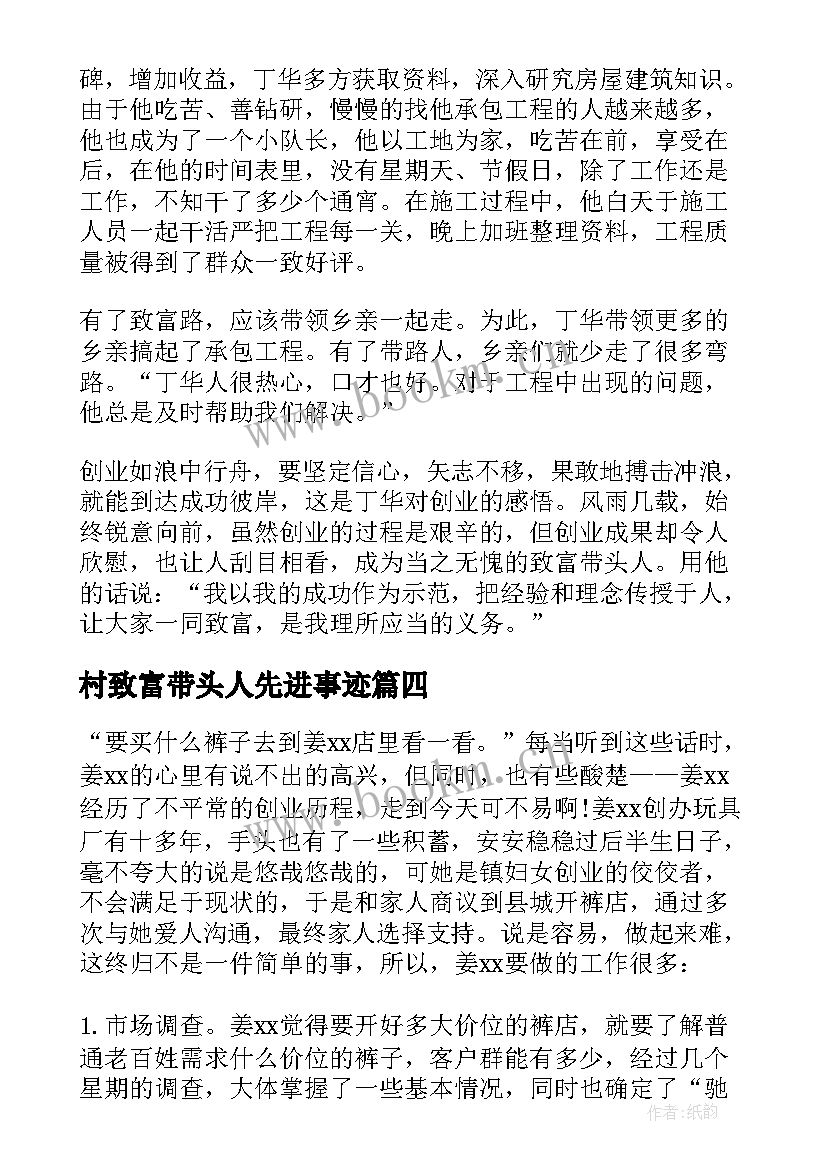 碑，增加收益，丁华多方获取资料，深入研究房屋建筑知识。由于他吃苦、善钻研，慢慢的找他承包工程的人越来越多，他也成为了一个小队长，他以工地为家，吃苦在前，享受在后，在他的时间表里，没有星期天、节假日，除了工作还是工作，不知干了多少个通宵。在施工过程中，他白天于施工人员一起干活严把工程每一关，晚上加班整理资料，工程质量被得到了群众一致好评。

有了致富路，应该带领乡亲一起走。为此，丁华带领更多的乡亲搞起了承包工程。有了带路人，乡亲们就少走了很多弯路。“丁华人很热心，口才也好。对于工程中出现的问题，他总是及时帮助我们解决。”

创业如浪中行舟，要坚定信心，矢志不移，果敢地搏击冲浪，就能到达成功彼岸，这是丁华对创业的感悟。风雨几载，始终锐意向前，虽然创业的过程是艰辛的，但创业成果却令人欣慰，也让人刮目相看，成为当之无愧的致富带头人。用他的话说：“我以我的成功作为示范，把经验和理念传授于人，让大家一同致富，是我理所应当的义务。”

村致富带头人先进事迹篇四

“要买什么裤子去到姜xx店里看一看。”每当听到这些话时，姜xx的心里有说不出的高兴，但同时，也有些酸楚——姜xx经历了不平常的创业历程，走到今天可不易啊!姜xx创办玩具厂有十多年，手头也有了一些积蓄，安安稳稳过后半生日子，毫不夸大的说是悠哉悠哉的，可她是镇妇女创业的佼佼者，不会满足于现状的，于是和家人商议到县城开裤店，通过多次与她爱人沟通，最终家人选择支持。说是容易，做起来难，这终归不是一件简单的事，所以，姜xx要做的工作很多：

1. 市场调查。姜xx觉得要开好多大价位的裤店，就要了解普通老百姓需求什么价位的裤子，客户群能有多少，经过几个星期的调查，大体掌握了一些基本情况，同时也确定了“驰

作者：纸韵